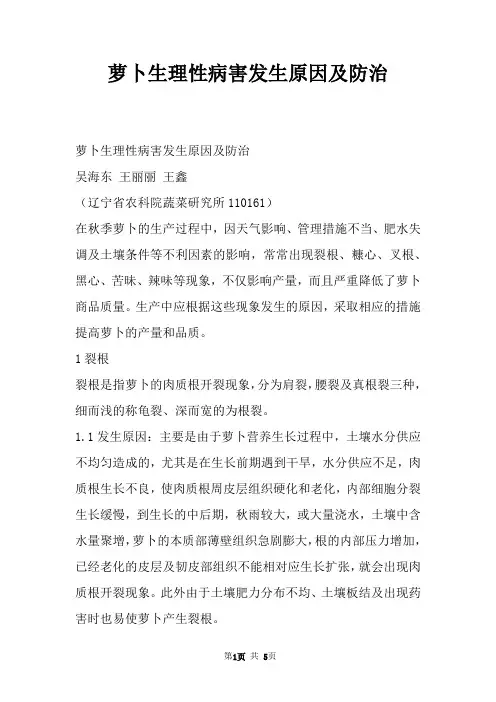 萝卜生理性病害发生原因及防治

萝卜生理性病害发生原因及防治

吴海东 王丽丽 王鑫

（辽宁省农科院蔬菜研究所 110161）

在秋季萝卜的生产过程中，因天气影响、管理措施不当、肥水失调及土壤条件等不利因素的影响，常常出现裂根、糠心、叉根、黑心、苦味、辣味等现象，不仅影响产量，而且严重降低了萝卜商品质量。生产中应根据这些现象发生的原因，采取相应的措施提高萝卜的产量和品质。

1 裂根

裂根是指萝卜的肉质根开裂现象，分为肩裂，腰裂及真根裂三种，细而浅的称龟裂、深而宽的为根裂。

1.1 发生原因：主要是由于萝卜营养生长过程中，土壤水分供应不均匀造成的，尤其是在生长前期遇到干旱，水分供应不足，肉质根生长不良，使肉质根周皮层组织硬化和老化，内部细胞分裂生长缓慢，到生长的中后期，秋雨较大，或大量浇水，土壤中含水量聚增，萝卜的本质部薄壁组织急剧膨大，根的内部压力增加，已经老化的皮层及韧皮部组织不能相对应生长扩张，就会出现肉质根开裂现象。此外由于土壤肥力分布不均、土壤板结及出现药害时也易使萝卜产生裂根。

第1页 共 5页